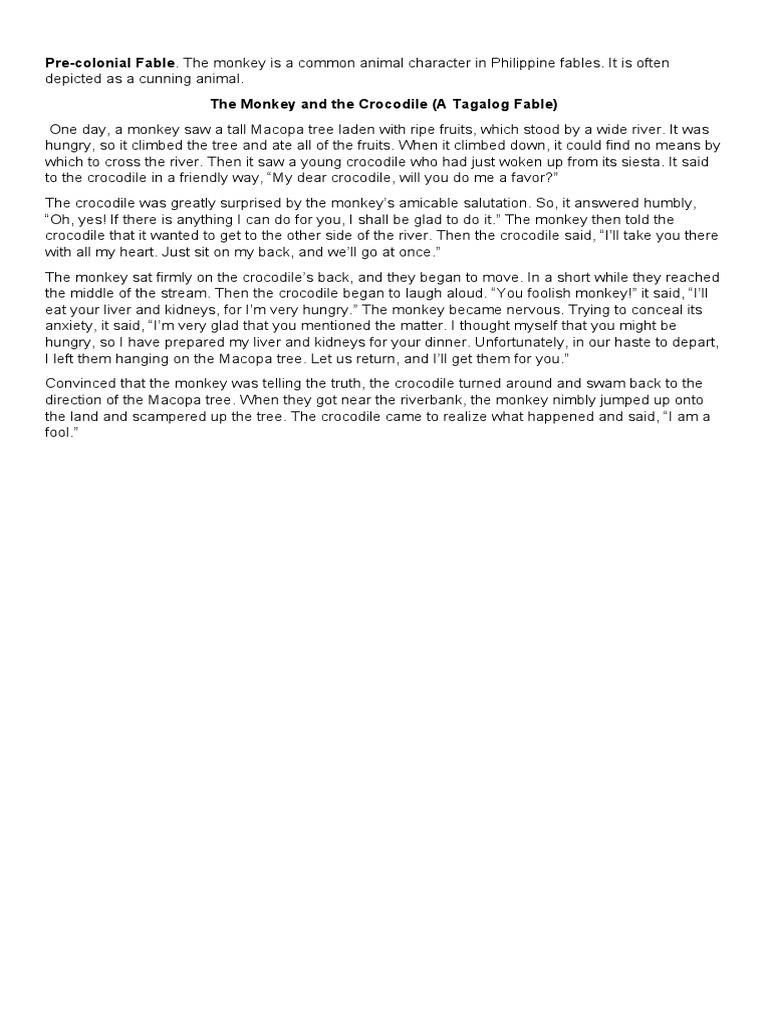 Pre-colonial Fable. The monkey is a common animal character in Philippine fables. It is often depicted as a cunning animal.

The Monkey and the Crocodile (A Tagalog Fable)

One day, a monkey saw a tall Macopa tree laden with ripe fruits, which stood by a wide river. It was hungry, so it climbed the tree and ate all of the fruits. When it climbed down, it could find no means by which to cross the river. Then it saw a young crocodile who had just woken up from its siesta. It said to the crocodile in a friendly way, "My dear crocodile, will you do me a favor?"

The crocodile was greatly surprised by the monkey's amicable salutation. So, it answered humbly, "Oh, yes! If there is anything I can do for you, I shall be glad to do it." The monkey then told the crocodile that it wanted to get to the other side of the river. Then the crocodile said, "I'll take you there with all my heart. Just sit on my back, and we'll go at once."

The monkey sat firmly on the crocodile's back, and they began to move. In a short while they reached the middle of the stream. Then the crocodile began to laugh aloud. "You foolish monkey!" it said, "I'll eat your liver and kidneys, for I'm very hungry." The monkey became nervous. Trying to conceal its anxiety, it said, "I'm very glad that you mentioned the matter. I thought myself that you might be hungry, so I have prepared my liver and kidneys for your dinner. Unfortunately, in our haste to depart, I left them hanging on the Macopa tree. Let us return, and I'll get them for you."

Convinced that the monkey was telling the truth, the crocodile turned around and swam back to the direction of the Macopa tree. When they got near the riverbank, the monkey nimbly jumped up onto the land and scampered up the tree. The crocodile came to realize what happened and said, "I am a fool."